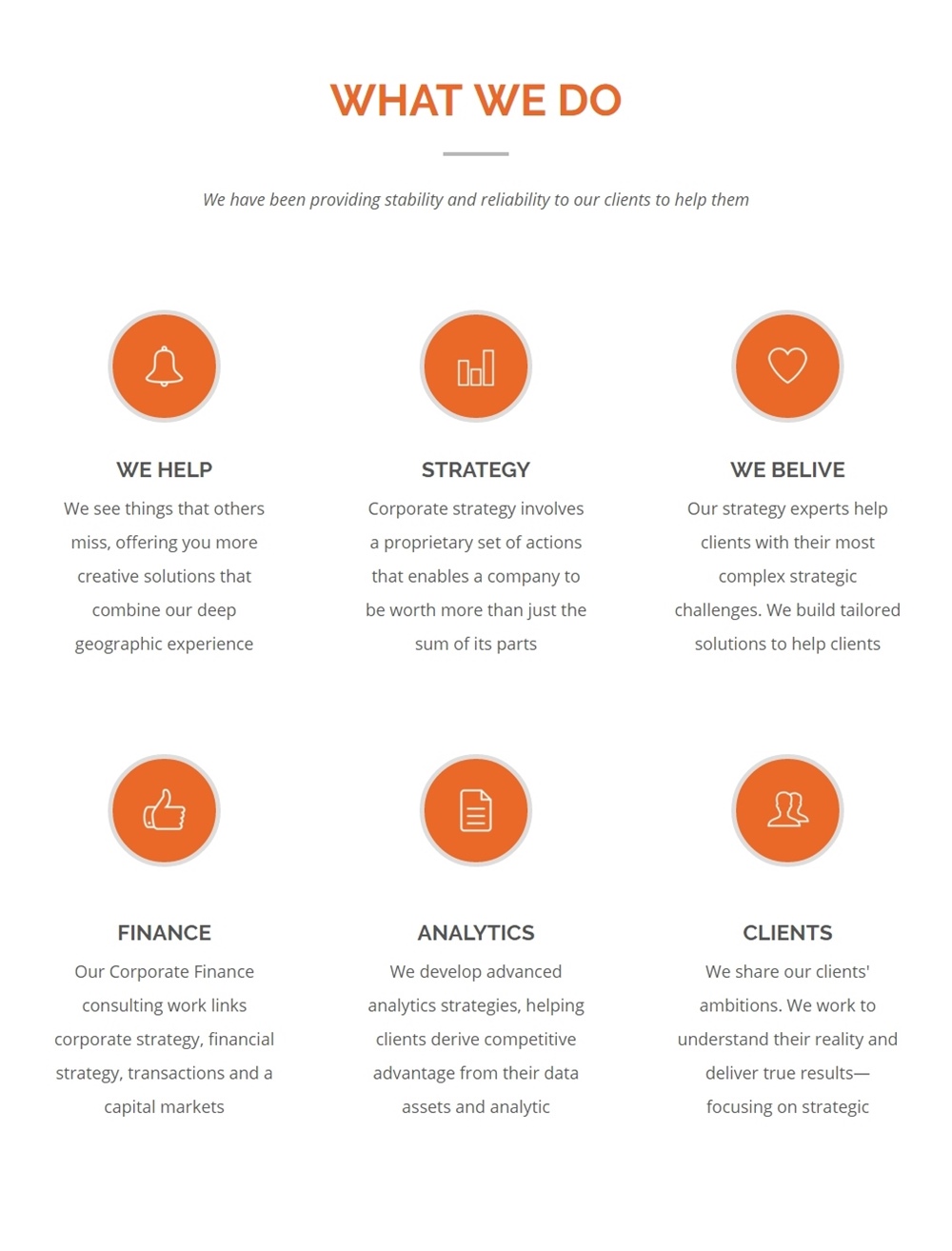 WHAT WE DO

We have been providing stability and reliability to our clients to help them

WE HELP

We see things that others miss, offering you more creative solutions that combine our deep geographic experience

STRATEGY

Corporate strategy involves a proprietary set of actions that enables a company to be worth more than just the sum of its parts

WE BELIVE

Our strategy experts help clients with their most complex strategic challenges. We build tailored solutions to help clients

FINANCE

Our Corporate Finance consulting work links corporate strategy, financial strategy, transactions and a capital markets

ANALYTICS

We develop advanced analytics strategies, helping clients derive competitive advantage from their data assets and analytic

CLIENTS

We share our clients' ambitions. We work to understand their reality and deliver true results— focusing on strategic